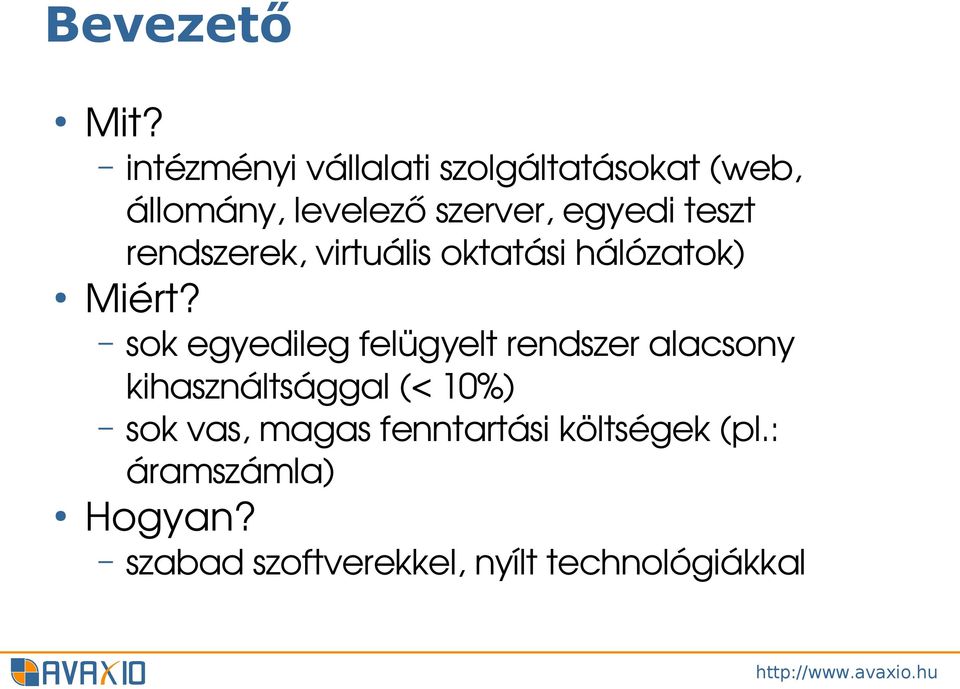 Bevezető

• Mit?
– intézményi vállalati szolgáltatásokat (web, állomány, levelező szerver, egyedi teszt rendszerek, virtuális oktatási hálózatok)
• Miért?
– sok egyedileg felügyelt rendszer alacsony kihasználtsággal (< 10%)
– sok vas, magas fenntartási költségek (pl.: áramszámla)
• Hogyan?
– szabad szoftverekkel, nyílt technológiákkal

AVAXIO

http://www.avaxio.hu